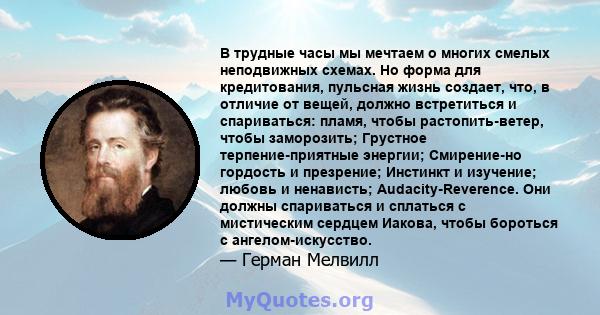 В трудные часы мы мечтаем о многих смелых неподвижных схемах. Но форма для кредитования, пульсная жизнь создает, что, в отличие от вещей, должно встретиться и спариваться: пламя, чтобы растопить-ветер, чтобы заморозить; Грустное терпение-приятные энергии; Смирение-но гордость и презрение; Инстинкт и изучение; любовь и ненависть; Audacity-Reverence. Они должны спариваться и сплаться с мистическим сердцем Иакова, чтобы бороться с ангелом-искусство.
— Герман Мелвилл

MyQuotes.org